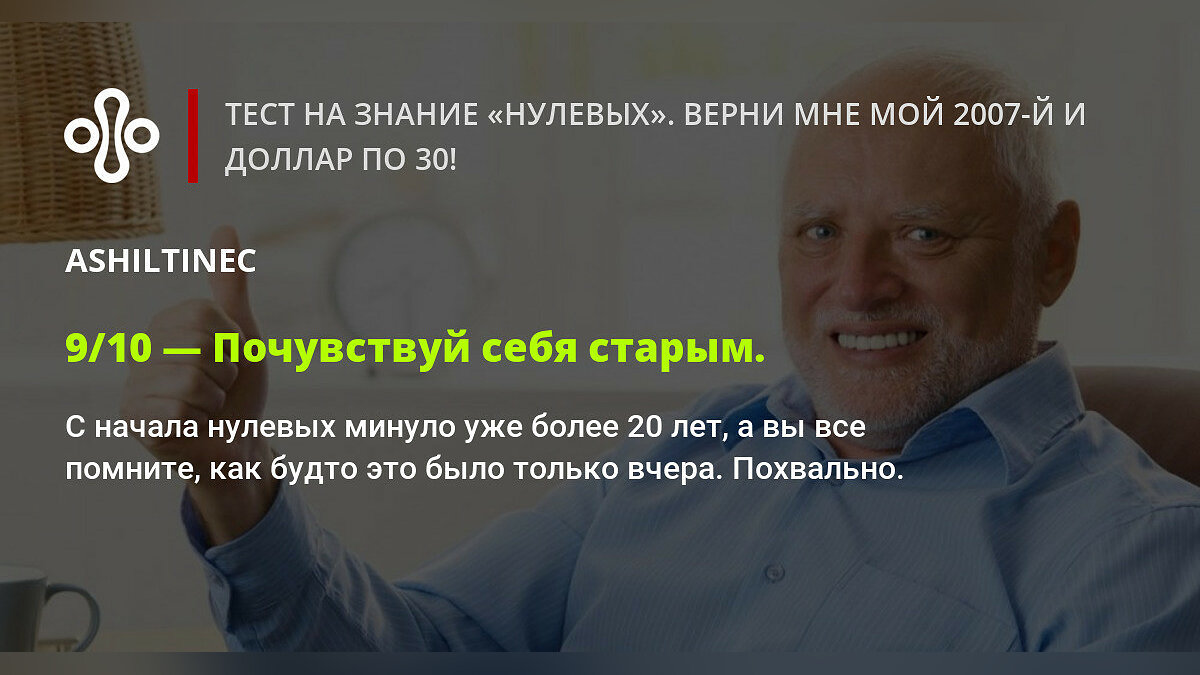 ТЕСТ НА ЗНАНИЕ «НУЛЕВЫХ». ВЕРНИ МНЕ МОЙ 2007-Й И ДОЛЛАР ПО 30!

ASHILTINEC

9/10 — Почувствуй себя старым.

С начала нулевых минуло уже более 20 лет, а вы все помните, как будто это было только вчера. Похвально.